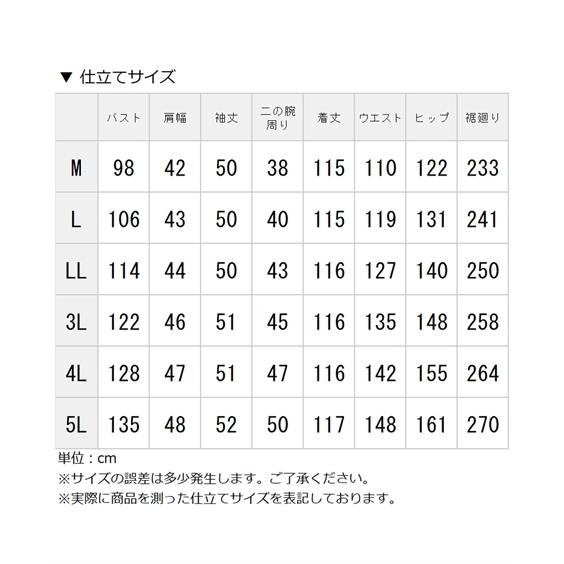 ▼ 仕立てサイズ

|  | バスト | 肩幅 | 袖丈 | 二の腕周り | 着丈 | ウエスト | ヒップ | 裾廻り |
|---|---|---|---|---|---|---|---|---|
| M | 98 | 42 | 50 | 38 | 115 | 110 | 122 | 233 |
| L | 106 | 43 | 50 | 40 | 115 | 119 | 131 | 241 |
| LL | 114 | 44 | 50 | 43 | 116 | 127 | 140 | 250 |
| 3L | 122 | 46 | 51 | 45 | 116 | 135 | 148 | 258 |
| 4L | 128 | 47 | 51 | 47 | 116 | 142 | 155 | 264 |
| 5L | 135 | 48 | 52 | 50 | 117 | 148 | 161 | 270 |

単位：cm
※サイズの誤差は多少発生します。ご了承ください。
※実際に商品を測った仕立てサイズを表記しております。